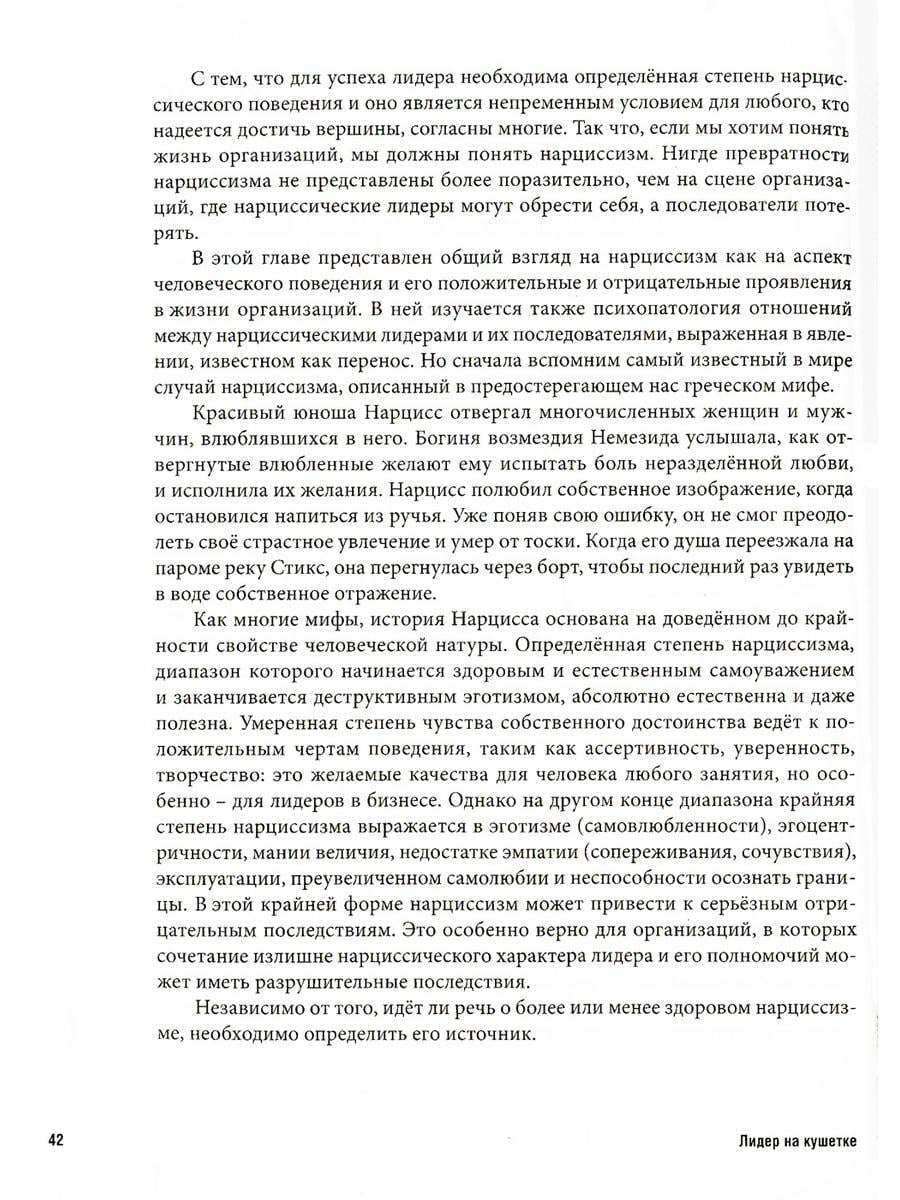 С тем, что для успеха лидера необходима определённая степень нарциссического поведения и оно является непременным условием для любого, кто надеется достичь вершины, согласны многие. Так что, если мы хотим понять жизнь организаций, мы должны понять нарциссизм. Нигде превратности нарциссизма не представлены более поразительно, чем на сцене организаций, где нарциссические лидеры могут обрести себя, а последователи потерять.

В этой главе представлен общий взгляд на нарциссизм как на аспект человеческого поведения и его положительные и отрицательные проявления в жизни организаций. В ней изучается также психопатология отношений между нарциссическими лидерами и их последователями, выраженная в явлении, известном как перенос. Но сначала вспомним самый известный в мире случай нарциссизма, описанный в предостерегающем нас греческом мифе.

Красивый юноша Нарцисс отвергал многочисленных женщин и мужчин, влюблявшихся в него. Богиня возмездия Немезида услышала, как отвергнутые влюбленные желают ему испытать боль неразделённой любви, и исполнила их желания. Нарцисс полюбил собственное изображение, когда остановился напиться из ручья. Уже поняв свою ошибку, он не смог преодолеть своё страстное увлечение и умер от тоски. Когда его душа переезжала на пароме реку Стикс, она перегнулась через борт, чтобы последний раз увидеть в воде собственное отражение.

Как многие мифы, история Нарцисса основана на доведённом до крайности свойстве человеческой натуры. Определённая степень нарциссизма, диапазон которого начинается здоровым и естественным самоуважением и заканчивается деструктивным эготизмом, абсолютно естественна и даже полезна. Умеренная степень чувства собственного достоинства ведёт к положительным чертам поведения, таким как ассертивность, уверенность, творчество: это желаемые качества для человека любого занятия, но особенно – для лидеров в бизнесе. Однако на другом конце диапазона крайняя степень нарциссизма выражается в эготизме (самовлюбленности), эгоцентричности, мании величия, недостатке эмпатии (сопереживания, сочувствия), эксплуатации, преувеличенном самолюбии и неспособности осознать границы. В этой крайней форме нарциссизм может привести к серьёзным отрицательным последствиям. Это особенно верно для организаций, в которых сочетание излишне нарциссического характера лидера и его полномочий может иметь разрушительные последствия.

Независимо от того, идёт ли речь о более или менее здоровом нарциссизме, необходимо определить его источник.

42

Лидер на кушетке